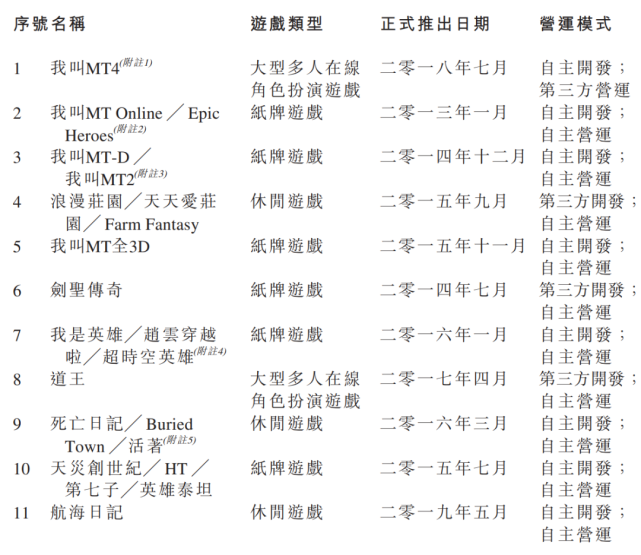 | 序號 | 名稱 | 遊戲類型 | 正式推出日期 | 營運模式 |
|---|---|---|---|---|
| 1 | 我叫MT4$^{(附註1)}$ | 大型多人在線角色扮演遊戲 | 二零一八年七月 | 自主開發；第三方營運 |
| 2 | 我叫MT Online／Epic Heroes$^{(附註2)}$ | 紙牌遊戲 | 二零一三年一月 | 自主開發；自主營運 |
| 3 | 我叫MT-D／我叫MT2$^{(附註3)}$ | 紙牌遊戲 | 二零一四年十二月 | 自主開發；自主營運 |
| 4 | 浪漫莊園／天天愛莊園／Farm Fantasy | 休閒遊戲 | 二零一五年九月 | 第三方開發；自主營運 |
| 5 | 我叫MT全3D | 紙牌遊戲 | 二零一五年十一月 | 自主開發；自主營運 |
| 6 | 劍聖傳奇 | 紙牌遊戲 | 二零一四年七月 | 第三方開發；自主營運 |
| 7 | 我是英雄／趙雲穿越啦／超時空英雄$^{(附註4)}$ | 紙牌遊戲 | 二零一六年一月 | 自主開發；自主營運 |
| 8 | 道王 | 大型多人在線角色扮演遊戲 | 二零一七年四月 | 第三方開發；自主營運 |
| 9 | 死亡日記／Buried Town／活著$^{(附註5)}$ | 休閒遊戲 | 二零一六年三月 | 自主開發；自主營運 |
| 10 | 天災創世紀／HT／第七子／英雄泰坦 | 紙牌遊戲 | 二零一五年七月 | 自主開發；自主營運 |
| 11 | 航海日記 | 休閒遊戲 | 二零一九年五月 | 自主開發；自主營運 |